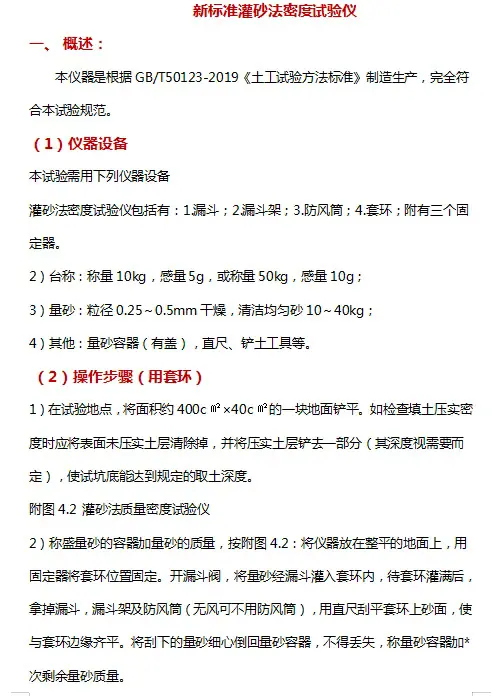 新标准灌砂法密度试验仪

一、 概述：

本仪器是根据 GB/T50123-2019《土工试验方法标准》制造生产，完全符合本试验规范。

（1）仪器设备

本试验需用下列仪器设备

灌砂法密度试验仪包括有：1漏斗；2漏斗架；3.防风筒；4.套环；附有三个固定器。

2）台称：称量 10kg，感量 5g，或称量 50kg，感量 10g；

3）量砂：粒径 0.25～0.5mm 干燥，清洁均匀砂 10～40kg；

4）其他：量砂容器（有盖），直尺、铲土工具等。

（2）操作步骤（用套环）

1）在试验地点，将面积约 400c ㎡×40c ㎡的一块地面铲平。如检查填土压实密度时应将表面未压实土层清除掉，并将压实土层铲去一部分（其深度视需要而定），使试坑底能达到规定的取土深度。

附图 4.2 灌砂法质量密度试验仪

2）称盛量砂的容器加量砂的质量，按附图 4.2：将仪器放在整平的地面上，用固定器将套环位置固定。开漏斗阀，将量砂经漏斗灌入套环内，待套环灌满后，拿掉漏斗，漏斗架及防风筒（无风可不用防风筒），用直尺刮平套环上砂面，使与套环边缘齐平。将刮下的量砂细心倒回量砂容器，不得丢失，称量砂容器加*次剩余量砂质量。